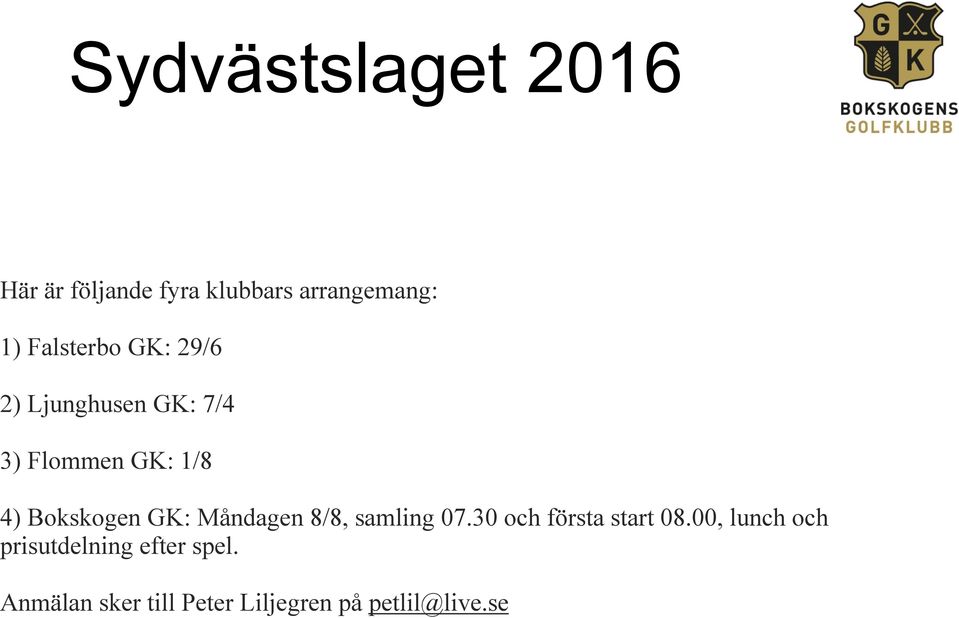 Sydvästslaget 2016

G K

BOKSKOGENS GOLFKLUBB

Här är följande fyra klubbars arrangemang:

1) Falsterbo GK: 29/6

2) Ljunghusen GK: 7/4

3) Flommen GK: 1/8

4) Bokskogen GK: Måndagen 8/8, samling 07.30 och första start 08.00, lunch och prisutdelning efter spel.

Anmälan sker till Peter Liljegren på petlil@live.se